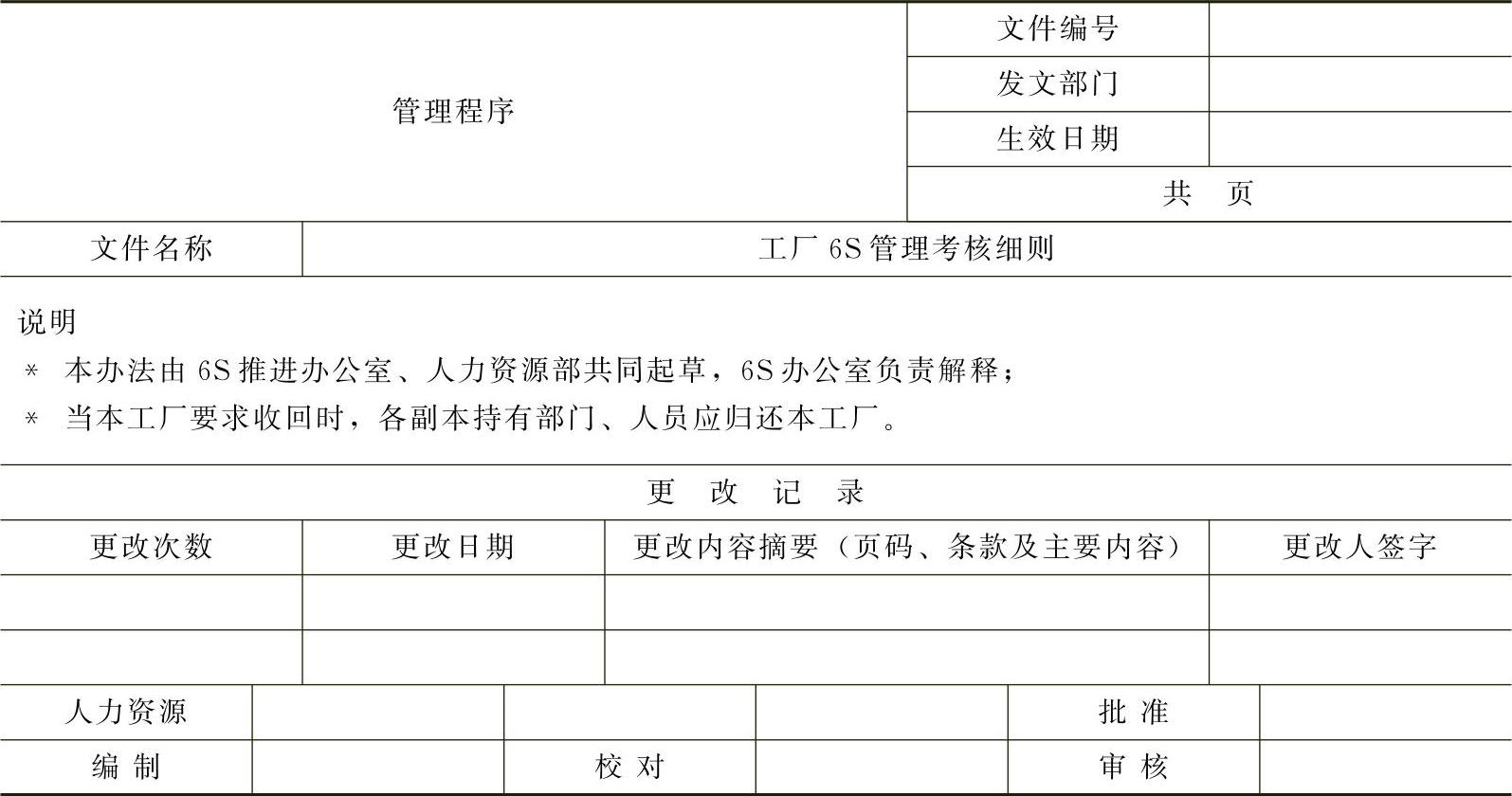 | 管理程序 | 文件编号 | |
|---|---|---|
| | 发文部门 | |
| | 生效日期 | |
| | 共　页 | |

| 文件名称 | 工厂 6S 管理考核细则 |
|---|---|

说明
＊ 本办法由 6S 推进办公室、人力资源部共同起草，6S 办公室负责解释；
＊ 当本工厂要求收回时，各副本持有部门、人员应归还本工厂。

更　改　记　录

| 更改次数 | 更改日期 | 更改内容摘要（页码、条款及主要内容） | 更改人签字 |
|---|---|---|---|
| | | | |
| | | | |

| 人力资源 | | | | 批 准 | |
|---|---|---|---|---|---|
| 编 制 | | 校 对 | | 审 核 | |